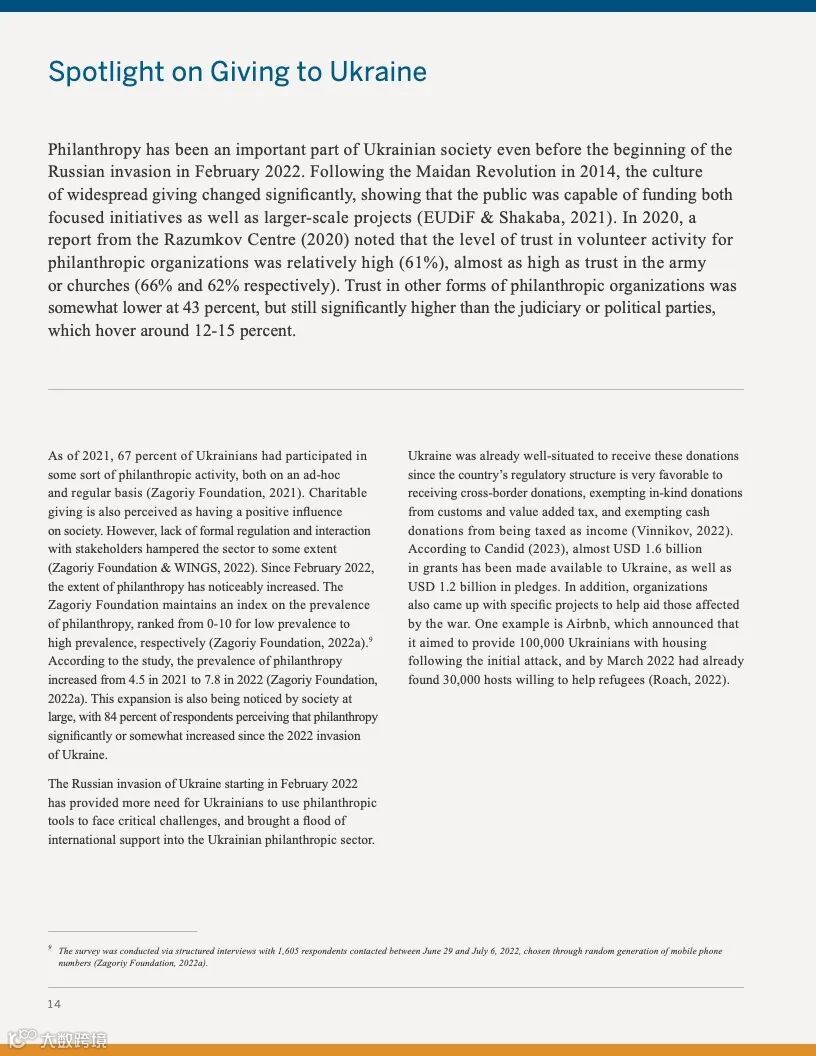 Spotlight on Giving to Ukraine

Philanthropy has been an important part of Ukrainian society even before the beginning of the Russian invasion in February 2022. Following the Maidan Revolution in 2014, the culture of widespread giving changed significantly, showing that the public was capable of funding both focused initiatives as well as larger-scale projects (EUDiF & Shakaba, 2021). In 2020, a report from the Razumkov Centre (2020) noted that the level of trust in volunteer activity for philanthropic organizations was relatively high (61%), almost as high as trust in the army or churches (66% and 62% respectively). Trust in other forms of philanthropic organizations was somewhat lower at 43 percent, but still significantly higher than the judiciary or political parties, which hover around 12-15 percent.

As of 2021, 67 percent of Ukrainians had participated in some sort of philanthropic activity, both on an ad-hoc and regular basis (Zagoriy Foundation, 2021). Charitable giving is also perceived as having a positive influence on society. However, lack of formal regulation and interaction with stakeholders hampered the sector to some extent (Zagoriy Foundation & WINGS, 2022). Since February 2022, the extent of philanthropy has noticeably increased. The Zagoriy Foundation maintains an index on the prevalence of philanthropy, ranked from 0-10 for low prevalence to high prevalence, respectively (Zagoriy Foundation, 2022a).$^9$ According to the study, the prevalence of philanthropy increased from 4.5 in 2021 to 7.8 in 2022 (Zagoriy Foundation, 2022a). This expansion is also being noticed by society at large, with 84 percent of respondents perceiving that philanthropy significantly or somewhat increased since the 2022 invasion of Ukraine.

The Russian invasion of Ukraine starting in February 2022 has provided more need for Ukrainians to use philanthropic tools to face critical challenges, and brought a flood of international support into the Ukrainian philanthropic sector.

Ukraine was already well-situated to receive these donations since the country's regulatory structure is very favorable to receiving cross-border donations, exempting in-kind donations from customs and value added tax, and exempting cash donations from being taxed as income (Vinnikov, 2022). According to Candid (2023), almost USD 1.6 billion in grants has been made available to Ukraine, as well as USD 1.2 billion in pledges. In addition, organizations also came up with specific projects to help aid those affected by the war. One example is Airbnb, which announced that it aimed to provide 100,000 Ukrainians with housing following the initial attack, and by March 2022 had already found 30,000 hosts willing to help refugees (Roach, 2022).

$^9$ The survey was conducted via structured interviews with 1,605 respondents contacted between June 29 and July 6, 2022, chosen through random generation of mobile phone numbers (Zagoriy Foundation, 2022a).

14

大数跨境